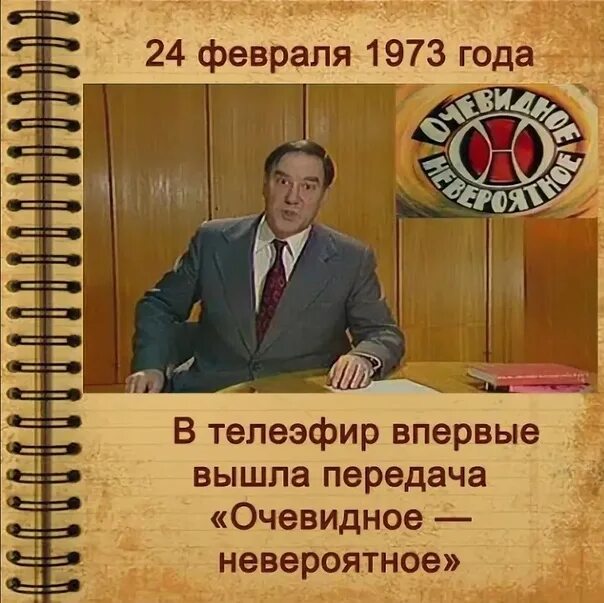 24 февраля 1973 года

ОЧЕВИДНОЕ НЕВЕРОЯТНОЕ

В телеэфир впервые вышла передача «Очевидное — невероятное»